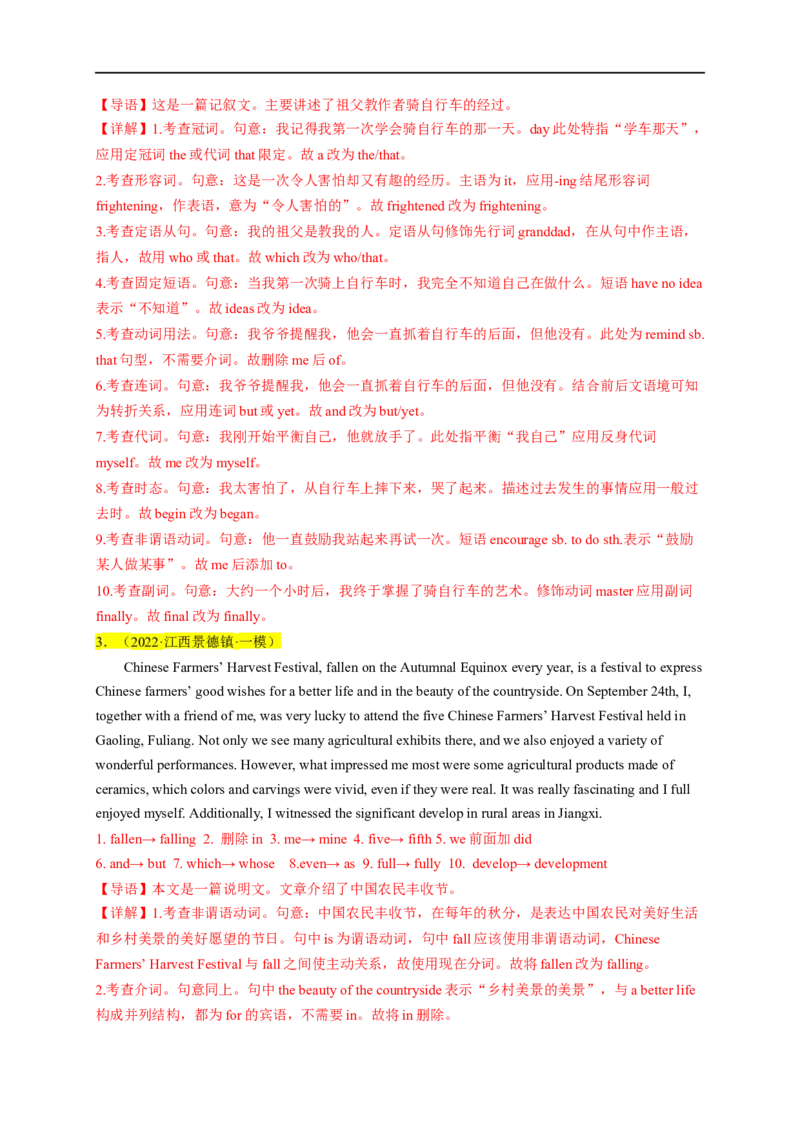 【导语】这是一篇记叙文。主要讲述了祖父教作者骑自行车的经过。

【详解】1.考查冠词。句意：我记得我第一次学会骑自行车的那一天。day 此处特指“学车那天”，应用定冠词 the 或代词 that 限定。故 a 改为 the/that。

2.考查形容词。句意：这是一次令人害怕却又有趣的经历。主语为 it，应用-ing 结尾形容词 frightening，作表语，意为“令人害怕的”。故 frightened 改为 frightening。

3.考查定语从句。句意：我的祖父是教我的人。定语从句修饰先行词 granddad，在从句中作主语，指人，故用 who 或 that。故 which 改为 who/that。

4.考查固定短语。句意：当我第一次骑上自行车时，我完全不知道自己在做什么。短语 have no idea 表示“不知道”。故 ideas 改为 idea。

5.考查动词用法。句意：我爷爷提醒我，他会一直抓着自行车的后面，但他没有。此处为 remind sb. that 句型，不需要介词。故删除 me 后 of。

6.考查连词。句意：我爷爷提醒我，他会一直抓着自行车的后面，但他没有。结合前后文语境可知为转折关系，应用连词 but 或 yet。故 and 改为 but/yet。

7.考查代词。句意：我刚开始平衡自己，他就放手了。此处指平衡“我自己”应用反身代词 myself。故 me 改为 myself。

8.考查时态。句意：我太害怕了，从自行车上摔下来，哭了起来。描述过去发生的事情应用一般过去时。故 begin 改为 began。

9.考查非谓语动词。句意：他一直鼓励我站起来再试一次。短语 encourage sb. to do sth.表示“鼓励某人做某事”。故 me 后添加 to。

10.考查副词。句意：大约一个小时后，我终于掌握了骑自行车的艺术。修饰动词 master 应用副词 finally。故 final 改为 finally。

3．（2022·江西景德镇·一模）

Chinese Farmers’ Harvest Festival, fallen on the Autumnal Equinox every year, is a festival to express Chinese farmers’ good wishes for a better life and in the beauty of the countryside. On September 24th, I, together with a friend of me, was very lucky to attend the five Chinese Farmers’ Harvest Festival held in Gaoling, Fuliang. Not only we see many agricultural exhibits there, and we also enjoyed a variety of wonderful performances. However, what impressed me most were some agricultural products made of ceramics, which colors and carvings were vivid, even if they were real. It was really fascinating and I full enjoyed myself. Additionally, I witnessed the significant develop in rural areas in Jiangxi.

1. fallen→ falling 2. 删除 in 3. me→ mine 4. five→ fifth 5. we 前面加 did
6. and→ but 7. which→ whose 8.even→ as 9. full→ fully 10. develop→ development

【导语】本文是一篇说明文。文章介绍了中国农民丰收节。

【详解】1.考查非谓语动词。句意：中国农民丰收节，在每年的秋分，是表达中国农民对美好生活和乡村美景的美好愿望的节日。句中 is 为谓语动词，句中 fall 应该使用非谓语动词，Chinese Farmers’ Harvest Festival 与 fall 之间使主动关系，故使用现在分词。故将 fallen 改为 falling。

2.考查介词。句意同上。句中 the beauty of the countryside 表示“乡村美景的美景”，与 a better life 构成并列结构，都为 for 的宾语，不需要 in。故将 in 删除。